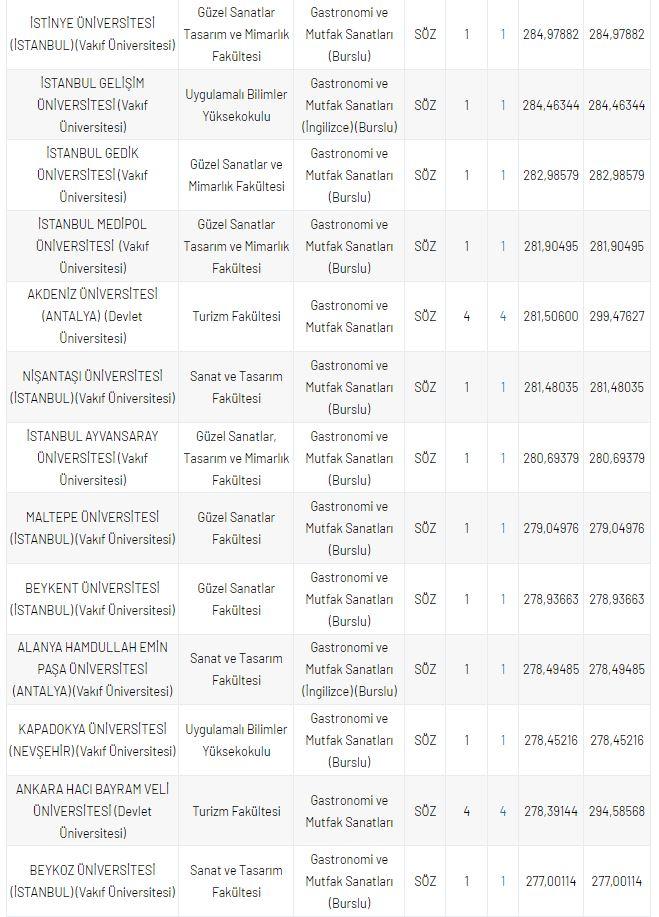 | | | | | | | | |
|---|---|---|---|---|---|---|---|
| İSTİNYE ÜNİVERSİTESİ (İSTANBUL)(Vakıf Üniversitesi) | Güzel Sanatlar Tasarım ve Mimarlık Fakültesi | Gastronomi ve Mutfak Sanatları (Burslu) | SÖZ | 1 | 1 | 284,97882 | 284,97882 |
| İSTANBUL GELİŞİM ÜNİVERSİTESİ (Vakıf Üniversitesi) | Uygulamalı Bilimler Yüksekokulu | Gastronomi ve Mutfak Sanatları (İngilizce)(Burslu) | SÖZ | 1 | 1 | 284,46344 | 284,46344 |
| İSTANBUL GEDİK ÜNİVERSİTESİ (Vakıf Üniversitesi) | Güzel Sanatlar ve Mimarlık Fakültesi | Gastronomi ve Mutfak Sanatları (Burslu) | SÖZ | 1 | 1 | 282,98579 | 282,98579 |
| İSTANBUL MEDİPOL ÜNİVERSİTESİ (Vakıf Üniversitesi) | Güzel Sanatlar Tasarım ve Mimarlık Fakültesi | Gastronomi ve Mutfak Sanatları (Burslu) | SÖZ | 1 | 1 | 281,90495 | 281,90495 |
| AKDENİZ ÜNİVERSİTESİ (ANTALYA) (Devlet Üniversitesi) | Turizm Fakültesi | Gastronomi ve Mutfak Sanatları | SÖZ | 4 | 4 | 281,50600 | 299,47627 |
| NİŞANTAŞI ÜNİVERSİTESİ (İSTANBUL)(Vakıf Üniversitesi) | Sanat ve Tasarım Fakültesi | Gastronomi ve Mutfak Sanatları (Burslu) | SÖZ | 1 | 1 | 281,48035 | 281,48035 |
| İSTANBUL AYVANSARAY ÜNİVERSİTESİ (Vakıf Üniversitesi) | Güzel Sanatlar, Tasarım ve Mimarlık Fakültesi | Gastronomi ve Mutfak Sanatları (Burslu) | SÖZ | 1 | 1 | 280,69379 | 280,69379 |
| MALTEPE ÜNİVERSİTESİ (İSTANBUL)(Vakıf Üniversitesi) | Güzel Sanatlar Fakültesi | Gastronomi ve Mutfak Sanatları (Burslu) | SÖZ | 1 | 1 | 279,04976 | 279,04976 |
| BEYKENT ÜNİVERSİTESİ (İSTANBUL)(Vakıf Üniversitesi) | Güzel Sanatlar Fakültesi | Gastronomi ve Mutfak Sanatları (Burslu) | SÖZ | 1 | 1 | 278,93663 | 278,93663 |
| ALANYA HAMDULLAH EMİN PAŞA ÜNİVERSİTESİ (ANTALYA)(Vakıf Üniversitesi) | Sanat ve Tasarım Fakültesi | Gastronomi ve Mutfak Sanatları (İngilizce)(Burslu) | SÖZ | 1 | 1 | 278,49485 | 278,49485 |
| KAPADOKYA ÜNİVERSİTESİ (NEVŞEHİR)(Vakıf Üniversitesi) | Uygulamalı Bilimler Yüksekokulu | Gastronomi ve Mutfak Sanatları (Burslu) | SÖZ | 1 | 1 | 278,45216 | 278,45216 |
| ANKARA HACI BAYRAM VELİ ÜNİVERSİTESİ (Devlet Üniversitesi) | Turizm Fakültesi | Gastronomi ve Mutfak Sanatları | SÖZ | 4 | 4 | 278,39144 | 294,58568 |
| BEYKOZ ÜNİVERSİTESİ (İSTANBUL)(Vakıf Üniversitesi) | Sanat ve Tasarım Fakültesi | Gastronomi ve Mutfak Sanatları (Burslu) | SÖZ | 1 | 1 | 277,00114 | 277,00114 |